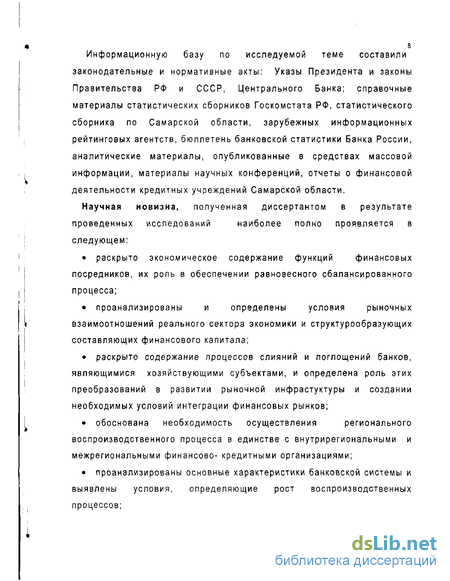 8

Информационную базу по исследуемой теме составили законодательные и нормативные акты: Указы Президента и законы Правительства РФ и СССР, Центрального Банка; справочные материалы статистических сборников Госкомстата РФ, статистического сборника по Самарской области, зарубежных информационных рейтинговых агентств, бюллетень банковской статистики Банка России, аналитические материалы, опубликованные в средствах массовой информации, материалы научных конференций, отчеты о финансовой деятельности кредитных учреждений Самарской области.

Научная новизна, полученная диссертантом в результате проведенных исследований наиболее полно проявляется в следующем:

• раскрыто экономическое содержание функций финансовых посредников, их роль в обеспечении равновесного сбалансированного процесса;

• проанализированы и определены условия рыночных взаимоотношений реального сектора экономики и структурообразующих составляющих финансового капитала;

• раскрыто содержание процессов слияний и поглощений банков, являющимися хозяйствующими субъектами, и определена роль этих преобразований в развитии рыночной инфрастуктуры и создании необходимых условий интеграции финансовых рынков;

• обоснована необходимость осуществления регионального воспроизводственного процесса в единстве с внутрирегиональными и межрегиональными финансово- кредитными организациями;

• проанализированы основные характеристики банковской системы и выявлены условия, определяющие рост воспроизводственных процессов;

dsLib.net
библиотека диссертаций